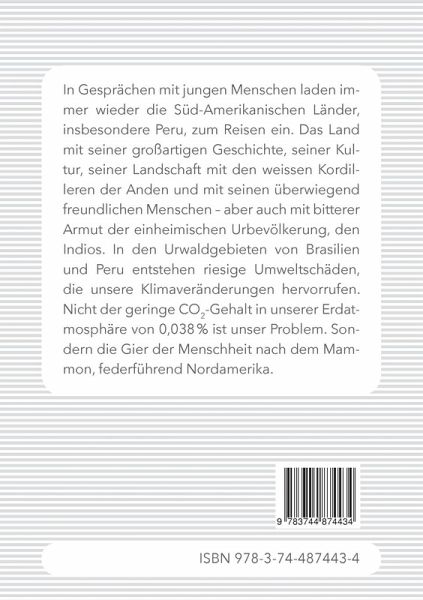 In Gesprächen mit jungen Menschen laden immer wieder die Süd-Amerikanischen Länder, insbesondere Peru, zum Reisen ein. Das Land mit seiner großartigen Geschichte, seiner Kultur, seiner Landschaft mit den weissen Kordilleren der Anden und mit seinen überwiegend freundlichen Menschen – aber auch mit bitterer Armut der einheimischen Urbevölkerung, den Indios. In den Urwaldgebieten von Brasilien und Peru entstehen riesige Umweltschäden, die unsere Klimaveränderungen hervorrufen. Nicht der geringe $CO_2$-Gehalt in unserer Erdatmosphäre von 0,038 % ist unser Problem. Sondern die Gier der Menschheit nach dem Mammon, federführend Nordamerika.

9 783744 874434

ISBN 978-3-74-487443-4